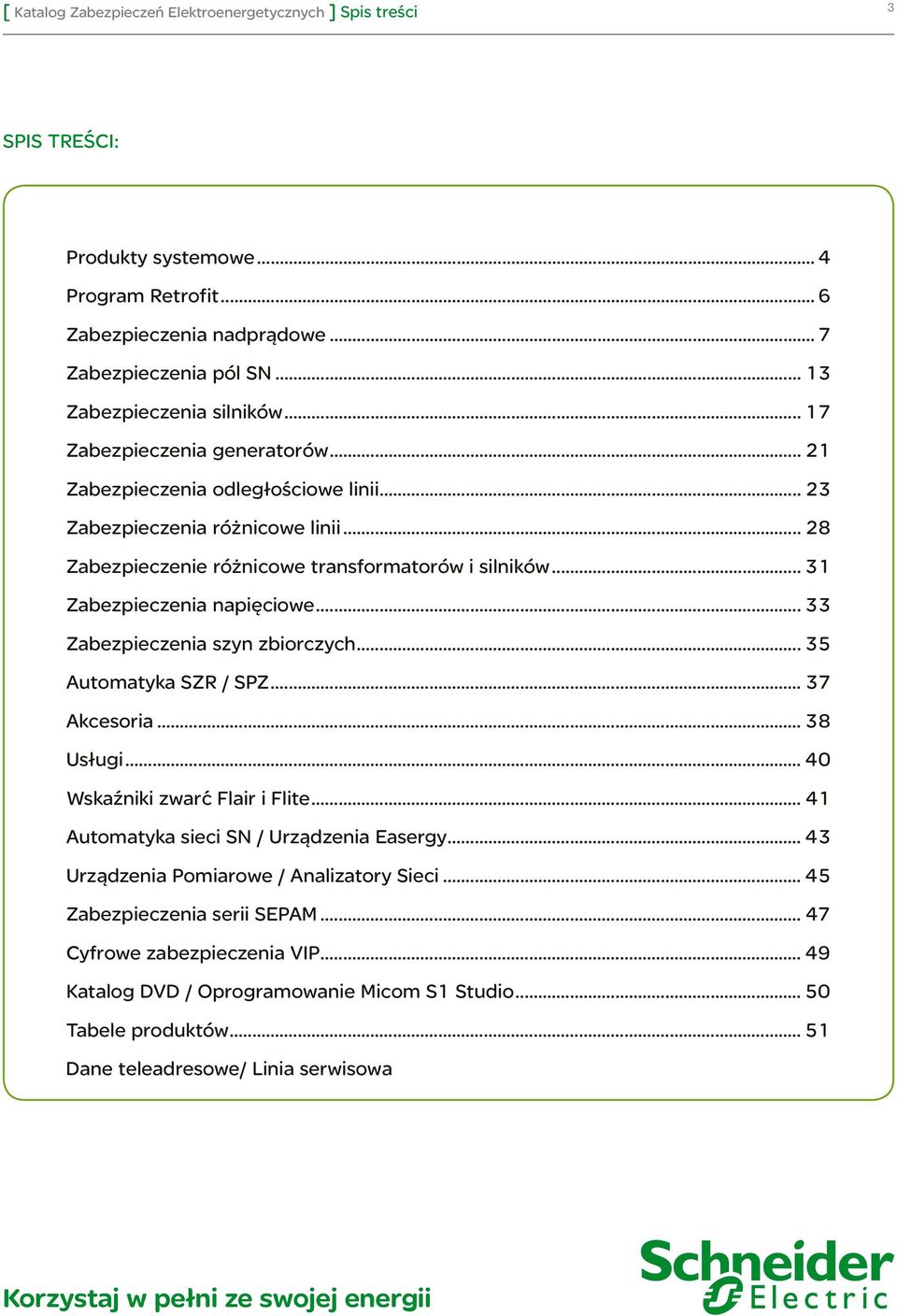 [ Katalog Zabezpieczeń Elektroenergetycznych ] Spis treści

3

SPIS TREŚCI:

Produkty systemowe ........ 4
Program Retrofit ........ 6
Zabezpieczenia nadprądowe ........ 7
Zabezpieczenia pól SN ........ 13
Zabezpieczenia silników ........ 17
Zabezpieczenia generatorów ........ 21
Zabezpieczenia odległościowe linii ........ 23
Zabezpieczenia różnicowe linii ........ 28
Zabezpieczenie różnicowe transformatorów i silników ........ 31
Zabezpieczenia napięciowe ........ 33
Zabezpieczenia szyn zbiorczych ........ 35
Automatyka SZR / SPZ ........ 37
Akcesoria ........ 38
Usługi ........ 40
Wskaźniki zwarć Flair i Flite ........ 41
Automatyka sieci SN / Urządzenia Easergy ........ 43
Urządzenia Pomiarowe / Analizatory Sieci ........ 45
Zabezpieczenia serii SEPAM ........ 47
Cyfrowe zabezpieczenia VIP ........ 49
Katalog DVD / Oprogramowanie Micom S1 Studio ........ 50
Tabele produktów ........ 51
Dane teleadresowe/ Linia serwisowa

Korzystaj w pełni ze swojej energii

Schneider Electric